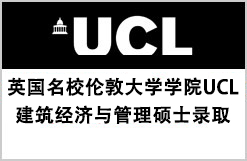 UCL

英国名校伦敦大学学院UCL
建筑经济与管理硕士录取